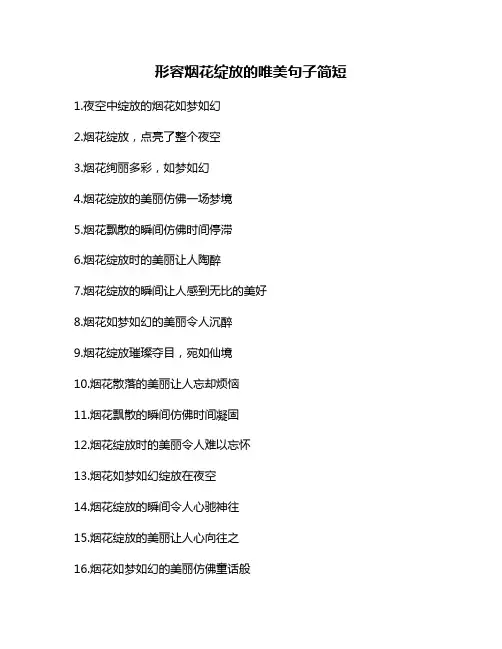 形容烟花绽放的唯美句子简短

1.夜空中绽放的烟花如梦如幻

2.烟花绽放，点亮了整个夜空

3.烟花绚丽多彩，如梦如幻

4.烟花绽放的美丽仿佛一场梦境

5.烟花飘散的瞬间仿佛时间停滞

6.烟花绽放时的美丽让人陶醉

7.烟花绽放的瞬间让人感到无比的美好

8.烟花如梦如幻的美丽令人沉醉

9.烟花绽放璀璨夺目，宛如仙境

10.烟花散落的美丽让人忘却烦恼

11.烟花飘散的瞬间仿佛时间凝固

12.烟花绽放时的美丽令人难以忘怀

13.烟花如梦如幻绽放在夜空

14.烟花绽放的瞬间令人心驰神往

15.烟花绽放的美丽让人心向往之

16.烟花如梦如幻的美丽仿佛童话般